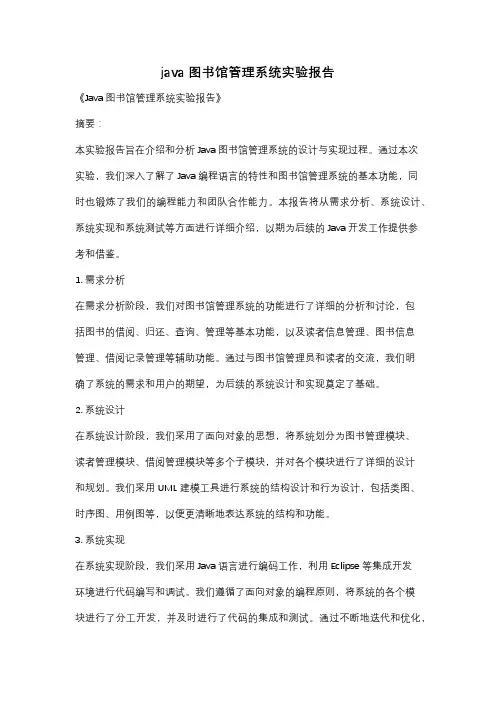 java 图书馆管理系统实验报告

《Java 图书馆管理系统实验报告》

摘要：

本实验报告旨在介绍和分析 Java 图书馆管理系统的设计与实现过程。通过本次实验，我们深入了解了 Java 编程语言的特性和图书馆管理系统的基本功能，同时也锻炼了我们的编程能力和团队合作能力。本报告将从需求分析、系统设计、系统实现和系统测试等方面进行详细介绍，以期为后续的 Java 开发工作提供参考和借鉴。

1. 需求分析

在需求分析阶段，我们对图书馆管理系统的功能进行了详细的分析和讨论，包括图书的借阅、归还、查询、管理等基本功能，以及读者信息管理、图书信息管理、借阅记录管理等辅助功能。通过与图书馆管理员和读者的交流，我们明确了系统的需求和用户的期望，为后续的系统设计和实现奠定了基础。

2. 系统设计

在系统设计阶段，我们采用了面向对象的思想，将系统划分为图书管理模块、读者管理模块、借阅管理模块等多个子模块，并对各个模块进行了详细的设计和规划。我们采用 UML 建模工具进行系统的结构设计和行为设计，包括类图、时序图、用例图等，以便更清晰地表达系统的结构和功能。

3. 系统实现

在系统实现阶段，我们采用 Java 语言进行编码工作，利用 Eclipse 等集成开发环境进行代码编写和调试。我们遵循了面向对象的编程原则，将系统的各个模块进行了分工开发，并及时进行了代码的集成和测试。通过不断地迭代和优化，